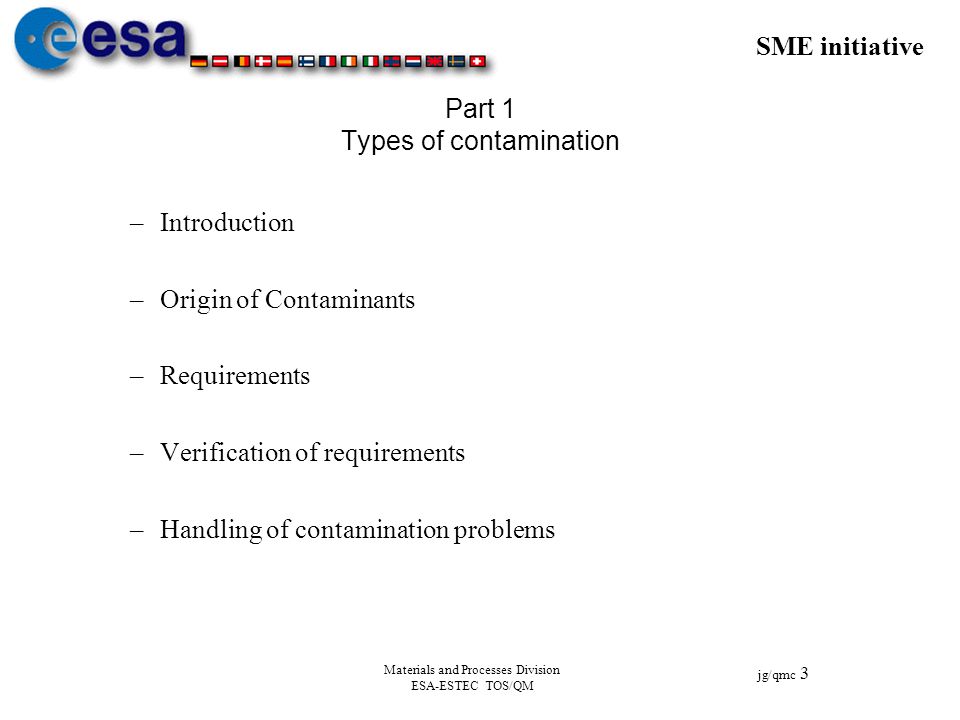 esa

SME initiative

Part 1
Types of contamination

– Introduction

– Origin of Contaminants

– Requirements

– Verification of requirements

– Handling of contamination problems

Materials and Processes Division
ESA-ESTEC TOS/QM

jg/qmc 3